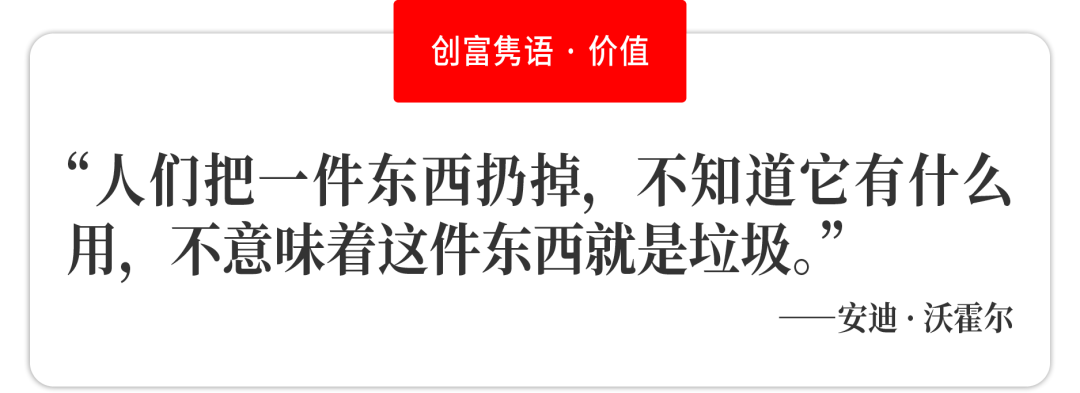 创富隽语 · 价值

“人们把一件东西扔掉，不知道它有什么用，不意味着这件东西就是垃圾。”

——安迪 · 沃霍尔